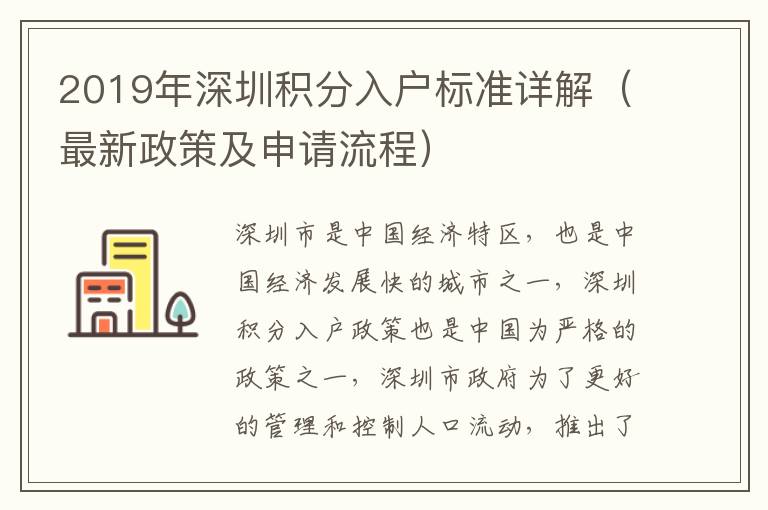 2019年深圳积分入户标准详解（最新政策及申请流程）

深圳市是中国经济特区，也是中国经济发展快的城市之一，深圳积分入户政策也是中国为严格的政策之一，深圳市政府为了更好的管理和控制人口流动，推出了